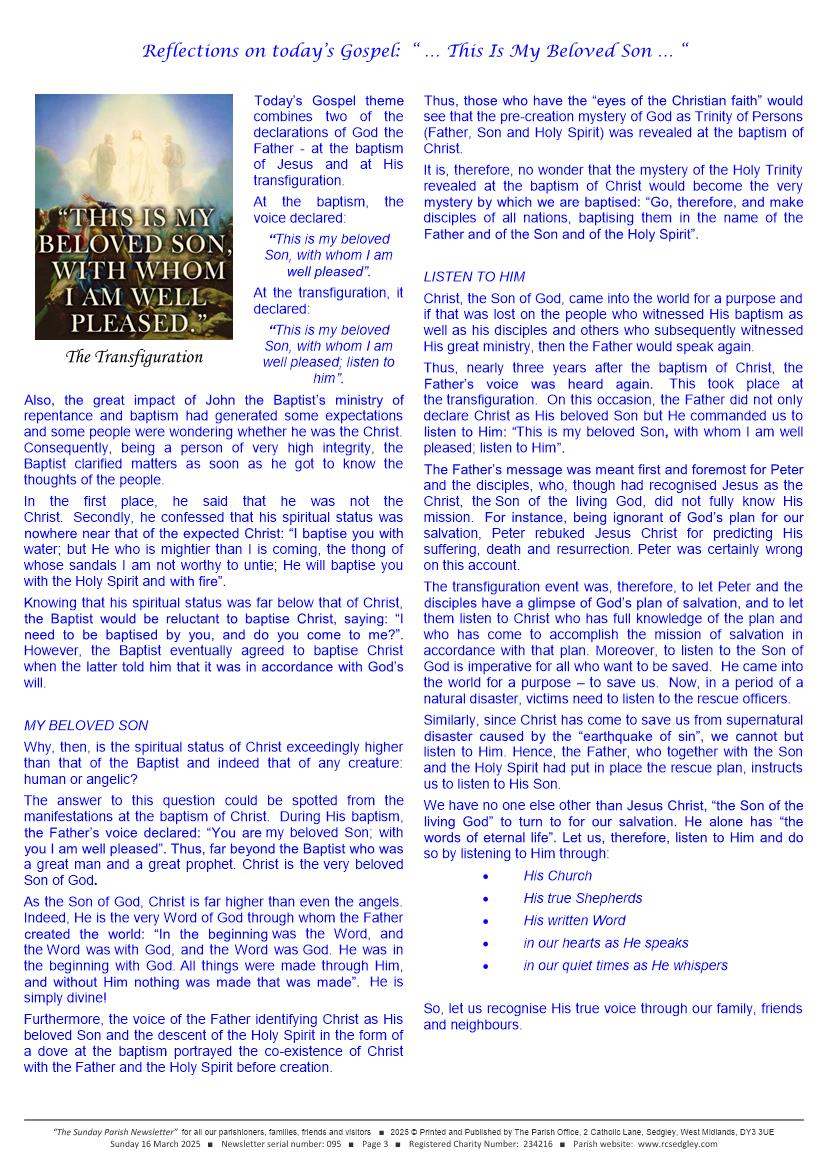 Reflections on today's Gospel: " … This Is My Beloved Son … "

"THIS IS MY BELOVED SON, WITH WHOM I AM WELL PLEASED."

The Transfiguration

Today's Gospel theme combines two of the declarations of God the Father - at the baptism of Jesus and at His transfiguration.

At the baptism, the voice declared:

"This is my beloved Son, with whom I am well pleased".

At the transfiguration, it declared:

"This is my beloved Son, with whom I am well pleased; listen to him".

Also, the great impact of John the Baptist's ministry of repentance and baptism had generated some expectations and some people were wondering whether he was the Christ. Consequently, being a person of very high integrity, the Baptist clarified matters as soon as he got to know the thoughts of the people.

In the first place, he said that he was not the Christ. Secondly, he confessed that his spiritual status was nowhere near that of the expected Christ: "I baptise you with water; but He who is mightier than I is coming, the thong of whose sandals I am not worthy to untie; He will baptise you with the Holy Spirit and with fire".

Knowing that his spiritual status was far below that of Christ, the Baptist would be reluctant to baptise Christ, saying: "I need to be baptised by you, and do you come to me?". However, the Baptist eventually agreed to baptise Christ when the latter told him that it was in accordance with God's will.

MY BELOVED SON

Why, then, is the spiritual status of Christ exceedingly higher than that of the Baptist and indeed that of any creature: human or angelic?

The answer to this question could be spotted from the manifestations at the baptism of Christ. During His baptism, the Father's voice declared: "You are my beloved Son; with you I am well pleased". Thus, far beyond the Baptist who was a great man and a great prophet. Christ is the very beloved Son of God.

As the Son of God, Christ is far higher than even the angels. Indeed, He is the very Word of God through whom the Father created the world: "In the beginning was the Word, and the Word was with God, and the Word was God. He was in the beginning with God. All things were made through Him, and without Him nothing was made that was made". He is simply divine!

Furthermore, the voice of the Father identifying Christ as His beloved Son and the descent of the Holy Spirit in the form of a dove at the baptism portrayed the co-existence of Christ with the Father and the Holy Spirit before creation.

Thus, those who have the "eyes of the Christian faith" would see that the pre-creation mystery of God as Trinity of Persons (Father, Son and Holy Spirit) was revealed at the baptism of Christ.

It is, therefore, no wonder that the mystery of the Holy Trinity revealed at the baptism of Christ would become the very mystery by which we are baptised: "Go, therefore, and make disciples of all nations, baptising them in the name of the Father and of the Son and of the Holy Spirit".

LISTEN TO HIM

Christ, the Son of God, came into the world for a purpose and if that was lost on the people who witnessed His baptism as well as his disciples and others who subsequently witnessed His great ministry, then the Father would speak again.

Thus, nearly three years after the baptism of Christ, the Father's voice was heard again. This took place at the transfiguration. On this occasion, the Father did not only declare Christ as His beloved Son but He commanded us to listen to Him: "This is my beloved Son, with whom I am well pleased; listen to Him".

The Father's message was meant first and foremost for Peter and the disciples, who, though had recognised Jesus as the Christ, the Son of the living God, did not fully know His mission. For instance, being ignorant of God's plan for our salvation, Peter rebuked Jesus Christ for predicting His suffering, death and resurrection. Peter was certainly wrong on this account.

The transfiguration event was, therefore, to let Peter and the disciples have a glimpse of God's plan of salvation, and to let them listen to Christ who has full knowledge of the plan and who has come to accomplish the mission of salvation in accordance with that plan. Moreover, to listen to the Son of God is imperative for all who want to be saved. He came into the world for a purpose – to save us. Now, in a period of a natural disaster, victims need to listen to the rescue officers.

Similarly, since Christ has come to save us from supernatural disaster caused by the "earthquake of sin", we cannot but listen to Him. Hence, the Father, who together with the Son and the Holy Spirit had put in place the rescue plan, instructs us to listen to His Son.

We have no one else other than Jesus Christ, "the Son of the living God" to turn to for our salvation. He alone has "the words of eternal life". Let us, therefore, listen to Him and do so by listening to Him through:

• His Church
• His true Shepherds
• His written Word
• in our hearts as He speaks
• in our quiet times as He whispers

So, let us recognise His true voice through our family, friends and neighbours.

"The Sunday Parish Newsletter" for all our parishioners, families, friends and visitors ■ 2025 © Printed and Published by The Parish Office, 2 Catholic Lane, Sedgley, West Midlands, DY3 3UE
Sunday 16 March 2025 ■ Newsletter serial number: 095 ■ Page 3 ■ Registered Charity Number: 234216 ■ Parish website: www.rcsedgley.com